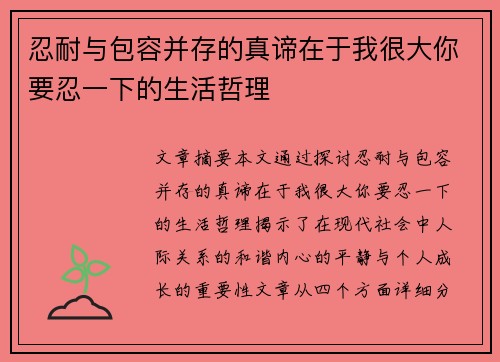 忍耐与包容并存的真谛在于我很大你要忍一下的生活哲理

文章摘要本文通过探讨忍耐与包容并存的真谛在于我很大你要忍一下的生活哲理揭示了在现代社会中人际关系的和谐内心的平静与个人成长的重要性文章从四个方面详细分